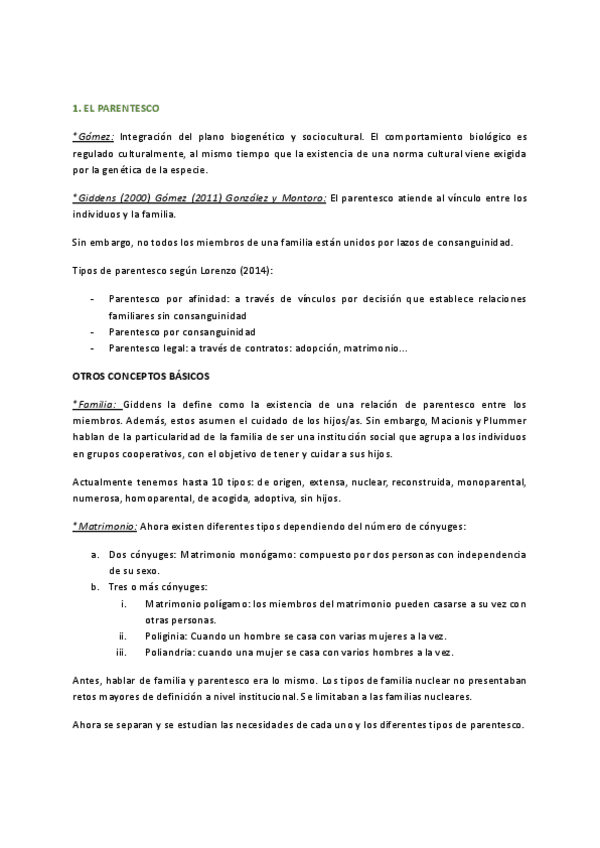 1. EL PARENTESCO

*Gómez: Integración del plano biogenético y sociocultural. El comportamiento biológico es regulado culturalmente, al mismo tiempo que la existencia de una norma cultural viene exigida por la genética de la especie.

*Giddens (2000) Gómez (2011) González y Montoro: El parentesco atiende al vínculo entre los individuos y la familia.

Sin embargo, no todos los miembros de una familia están unidos por lazos de consanguinidad.

Tipos de parentesco según Lorenzo (2014):

- Parentesco por afinidad: a través de vínculos por decisión que establece relaciones familiares sin consanguinidad
- Parentesco por consanguinidad
- Parentesco legal: a través de contratos: adopción, matrimonio...

OTROS CONCEPTOS BÁSICOS

*Familia: Giddens la define como la existencia de una relación de parentesco entre los miembros. Además, estos asumen el cuidado de los hijos/as. Sin embargo, Macionis y Plummer hablan de la particularidad de la familia de ser una institución social que agrupa a los individuos en grupos cooperativos, con el objetivo de tener y cuidar a sus hijos.

Actualmente tenemos hasta 10 tipos: de origen, extensa, nuclear, reconstruida, monoparental, numerosa, homoparental, de acogida, adoptiva, sin hijos.

*Matrimonio: Ahora existen diferentes tipos dependiendo del número de cónyuges:

a. Dos cónyuges: Matrimonio monógamo: compuesto por dos personas con independencia de su sexo.
b. Tres o más cónyuges:
i. Matrimonio polígamo: los miembros del matrimonio pueden casarse a su vez con otras personas.
ii. Poliginia: Cuando un hombre se casa con varias mujeres a la vez.
iii. Poliandria: cuando una mujer se casa con varios hombres a la vez.

Antes, hablar de familia y parentesco era lo mismo. Los tipos de familia nuclear no presentaban retos mayores de definición a nivel institucional. Se limitaban a las familias nucleares.

Ahora se separan y se estudian las necesidades de cada uno y los diferentes tipos de parentesco.